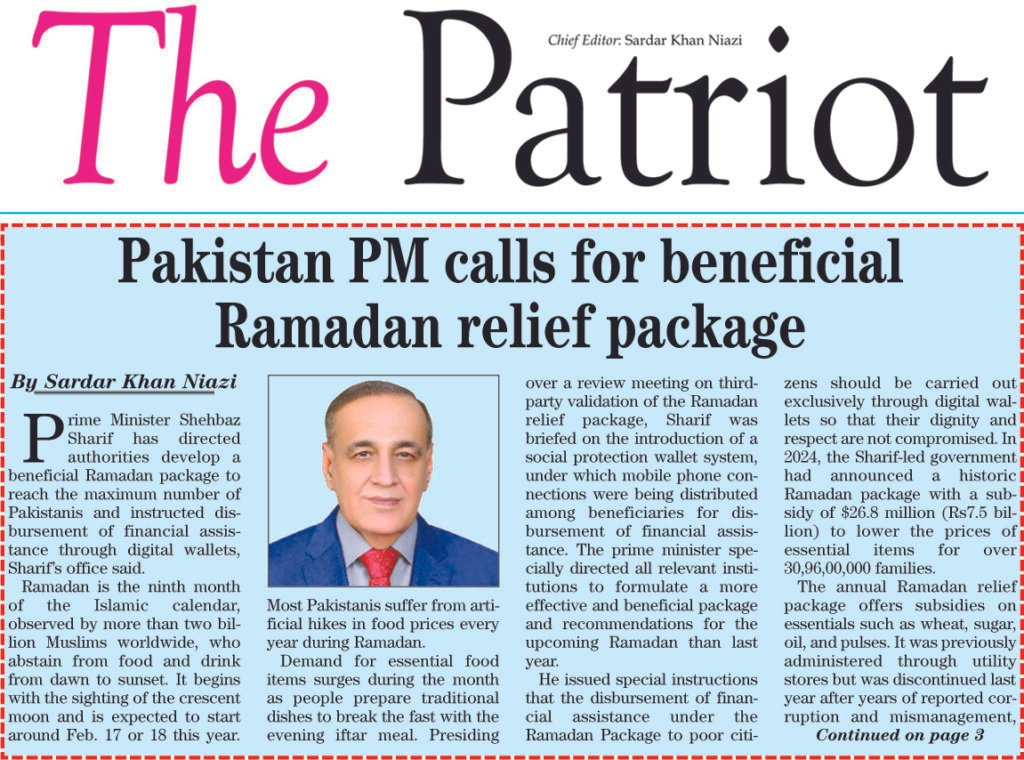 The Patriot

Chief Editor: Sardar Khan Niazi

Pakistan PM calls for beneficial Ramadan relief package

By Sardar Khan Niazi

Prime Minister Shehbaz Sharif has directed authorities develop a beneficial Ramadan package to reach the maximum number of Pakistanis and instructed disbursement of financial assistance through digital wallets, Sharif's office said.

Ramadan is the ninth month of the Islamic calendar, observed by more than two billion Muslims worldwide, who abstain from food and drink from dawn to sunset. It begins with the sighting of the crescent moon and is expected to start around Feb. 17 or 18 this year.

Most Pakistanis suffer from artificial hikes in food prices every year during Ramadan.

Demand for essential food items surges during the month as people prepare traditional dishes to break the fast with the evening iftar meal. Presiding over a review meeting on third-party validation of the Ramadan relief package, Sharif was briefed on the introduction of a social protection wallet system, under which mobile phone connections were being distributed among beneficiaries for disbursement of financial assistance. The prime minister specially directed all relevant institutions to formulate a more effective and beneficial package and recommendations for the upcoming Ramadan than last year.

He issued special instructions that the disbursement of financial assistance under the Ramadan Package to poor citizens should be carried out exclusively through digital wallets so that their dignity and respect are not compromised. In 2024, the Sharif-led government had announced a historic Ramadan package with a subsidy of $26.8 million (Rs7.5 billion) to lower the prices of essential items for over 30,96,00,000 families.

The annual Ramadan relief package offers subsidies on essentials such as wheat, sugar, oil, and pulses. It was previously administered through utility stores but was discontinued last year after years of reported corruption and mismanagement,

Continued on page 3